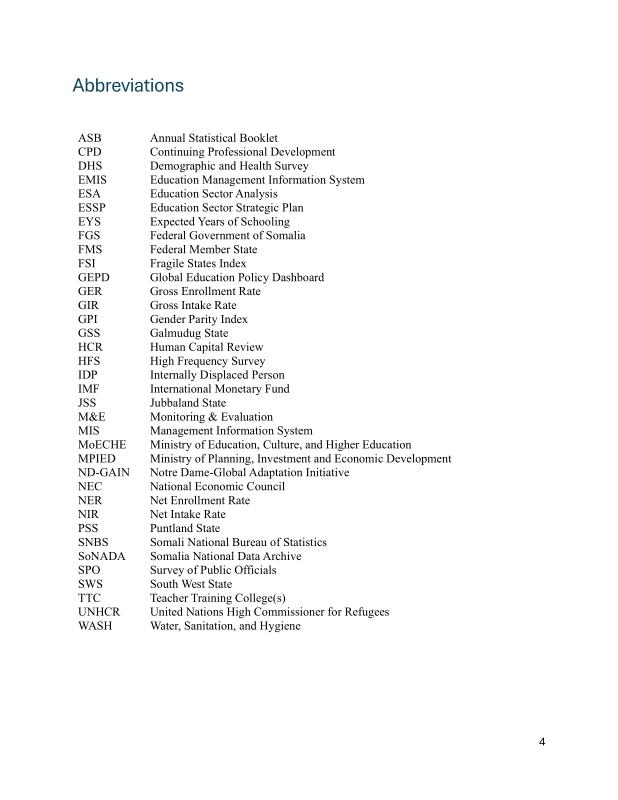 Abbreviations

ASB Annual Statistical Booklet
CPD Continuing Professional Development
DHS Demographic and Health Survey
EMIS Education Management Information System
ESA Education Sector Analysis
ESSP Education Sector Strategic Plan
EYS Expected Years of Schooling
FGS Federal Government of Somalia
FMS Federal Member State
FSI Fragile States Index
GEPD Global Education Policy Dashboard
GER Gross Enrollment Rate
GIR Gross Intake Rate
GPI Gender Parity Index
GSS Galmudug State
HCR Human Capital Review
HFS High Frequency Survey
IDP Internally Displaced Person
IMF International Monetary Fund
JSS Jubbaland State
M&E Monitoring & Evaluation
MIS Management Information System
MoECHE Ministry of Education, Culture, and Higher Education
MPIED Ministry of Planning, Investment and Economic Development
ND-GAIN Notre Dame-Global Adaptation Initiative
NEC National Economic Council
NER Net Enrollment Rate
NIR Net Intake Rate
PSS Puntland State
SNBS Somali National Bureau of Statistics
SoNADA Somalia National Data Archive
SPO Survey of Public Officials
SWS South West State
TTC Teacher Training College(s)
UNHCR United Nations High Commissioner for Refugees
WASH Water, Sanitation, and Hygiene

4